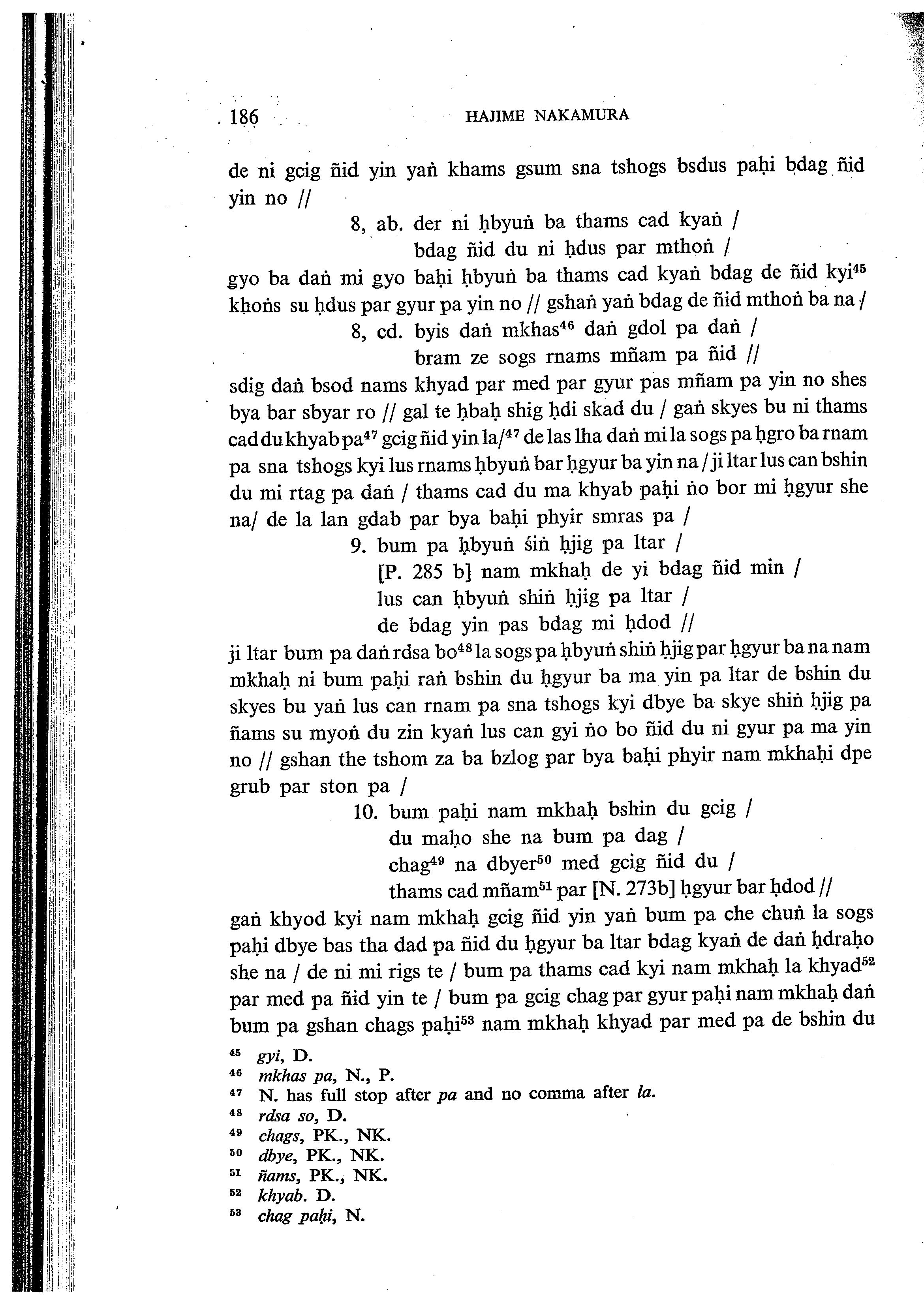 186 HAJIME NAKAMURA

de ni gcig ñid yin yaṅ khams gsum sna tshogs bsdus paḥi bdag ñid yin no //

8, ab. der ni ḥbyuṅ ba thams cad kyaṅ /
bdag ñid du ni ḥdus par mthoṅ /

gyo ba daṅ mi gyo baḥi ḥbyuṅ ba thams cad kyaṅ bdag de ñid kyi$^{45}$ khoṅs su ḥdus par gyur pa yin no // gshaṅ yaṅ bdag de ñid mthoṅ ba na /

8, cd. byis daṅ mkhas$^{46}$ daṅ gdol pa daṅ /
bram ze sogs rnams mñam pa ñid //

sdig daṅ bsod nams khyad par med par gyur pas mñam pa yin no shes bya bar sbyar ro // gal te ḥbaḥ shig ḥdi skad du / gaṅ skyes bu ni thams cad du khyab pa$^{47}$ gcig ñid yin la/$^{47}$ de las lha daṅ mi la sogs pa ḥgro ba rnam pa sna tshogs kyi lus rnams ḥbyuṅ bar ḥgyur ba yin na / ji ltar lus can bshin du mi rtag pa daṅ / thams cad du ma khyab paḥi ṅo bor mi ḥgyur she na/ de la lan gdab par bya baḥi phyir smras pa /

9. bum pa ḥbyuṅ śiṅ ḥjig pa ltar /
[P. 285 b] nam mkhaḥ de yi bdag ñid min /
lus can ḥbyuṅ shiṅ ḥjig pa ltar /
de bdag yin pas bdag mi ḥdod //

ji ltar bum pa daṅ rdsa bo$^{48}$ la sogs pa ḥbyuṅ shiṅ ḥjig par ḥgyur ba na nam mkhaḥ ni bum paḥi raṅ bshin du ḥgyur ba ma yin pa ltar de bshin du skyes bu yaṅ lus can rnam pa sna tshogs kyi dbye ba skye shiṅ ḥjig pa ñams su myoṅ du zin kyaṅ lus can gyi ṅo bo ñid du ni gyur pa ma yin no // gshan the tshom za ba bzlog par bya baḥi phyir nam mkhaḥi dpe grub par ston pa /

10. bum paḥi nam mkhaḥ bshin du gcig /
du maḥo she na bum pa dag /
chag$^{49}$ na dbyer$^{50}$ med gcig ñid du /
thams cad mñam$^{51}$ par [N. 273b] ḥgyur bar ḥdod //

gaṅ khyod kyi nam mkhaḥ gcig ñid yin yaṅ bum pa che chuṅ la sogs paḥi dbye bas tha dad pa ñid du ḥgyur ba ltar bdag kyaṅ de daṅ ḥdraḥo she na / de ni mi rigs te / bum pa thams cad kyi nam mkhaḥ la khyad$^{52}$ par med pa ñid yin te / bum pa gcig chag par gyur paḥi nam mkhaḥ daṅ bum pa gshan chags paḥi$^{53}$ nam mkhaḥ khyad par med pa de bshin du

$^{45}$ gyi, D.
$^{46}$ mkhas pa, N., P.
$^{47}$ N. has full stop after pa and no comma after la.
$^{48}$ rdsa so, D.
$^{49}$ chags, PK., NK.
$^{50}$ dbye, PK., NK.
$^{51}$ ñams, PK., NK.
$^{52}$ khyab. D.
$^{53}$ chag paḥi, N.